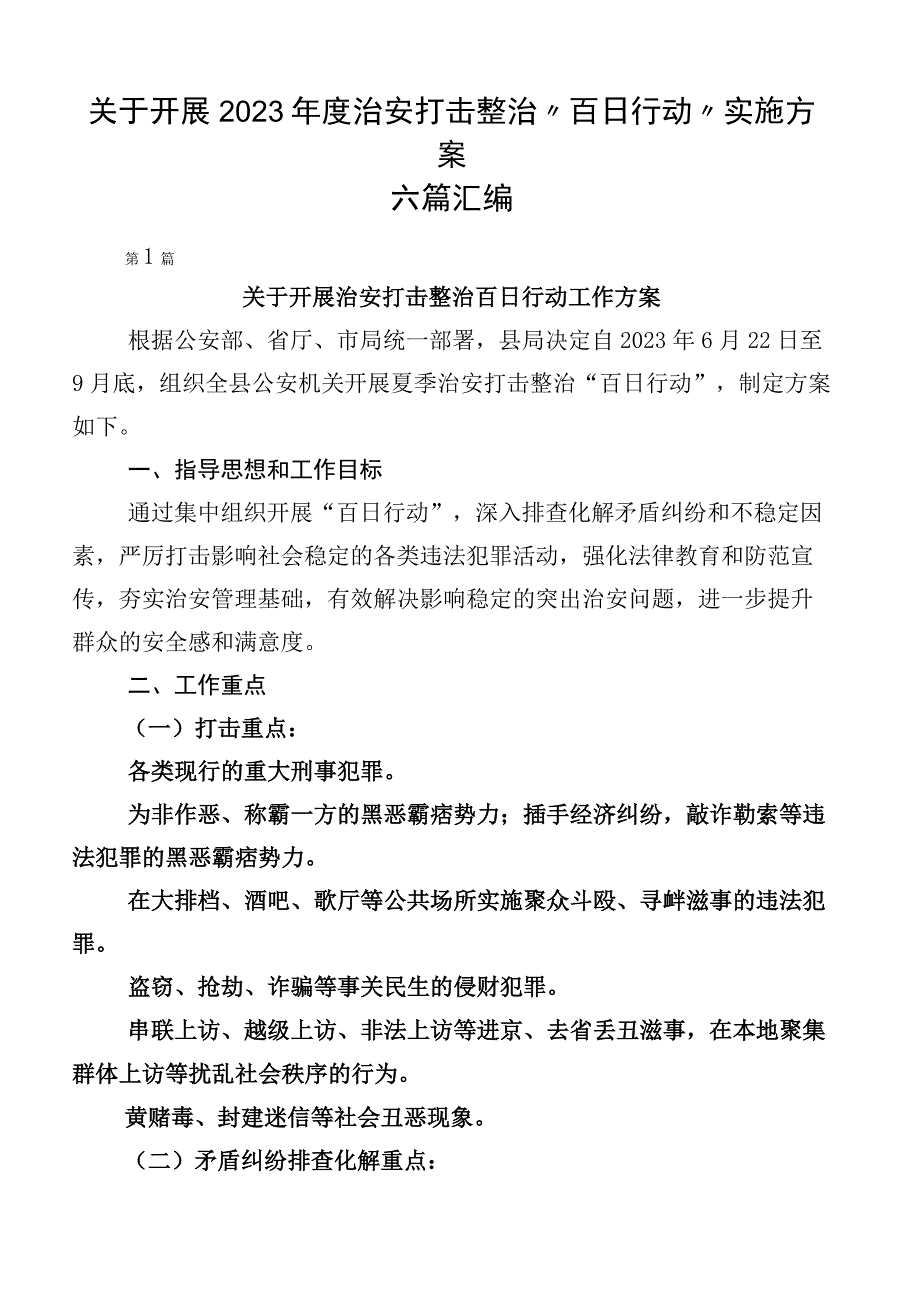 关于开展2023年度治安打击整治〃百日行动〃实施方案
六篇汇编

第1篇

关于开展治安打击整治百日行动工作方案

根据公安部、省厅、市局统一部署，县局决定自2023年6月22日至9月底，组织全县公安机关开展夏季治安打击整治“百日行动”，制定方案如下。

一、指导思想和工作目标

通过集中组织开展“百日行动”，深入排查化解矛盾纠纷和不稳定因素，严厉打击影响社会稳定的各类违法犯罪活动，强化法律教育和防范宣传，夯实治安管理基础，有效解决影响稳定的突出治安问题，进一步提升群众的安全感和满意度。

二、工作重点

（一）打击重点：

各类现行的重大刑事犯罪。

为非作恶、称霸一方的黑恶霸痞势力；插手经济纠纷，敲诈勒索等违法犯罪的黑恶霸痞势力。

在大排档、酒吧、歌厅等公共场所实施聚众斗殴、寻衅滋事的违法犯罪。

盗窃、抢劫、诈骗等事关民生的侵财犯罪。

串联上访、越级上访、非法上访等进京、去省丢丑滋事，在本地聚集群体上访等扰乱社会秩序的行为。

黄赌毒、封建迷信等社会丑恶现象。

（二）矛盾纠纷排查化解重点：